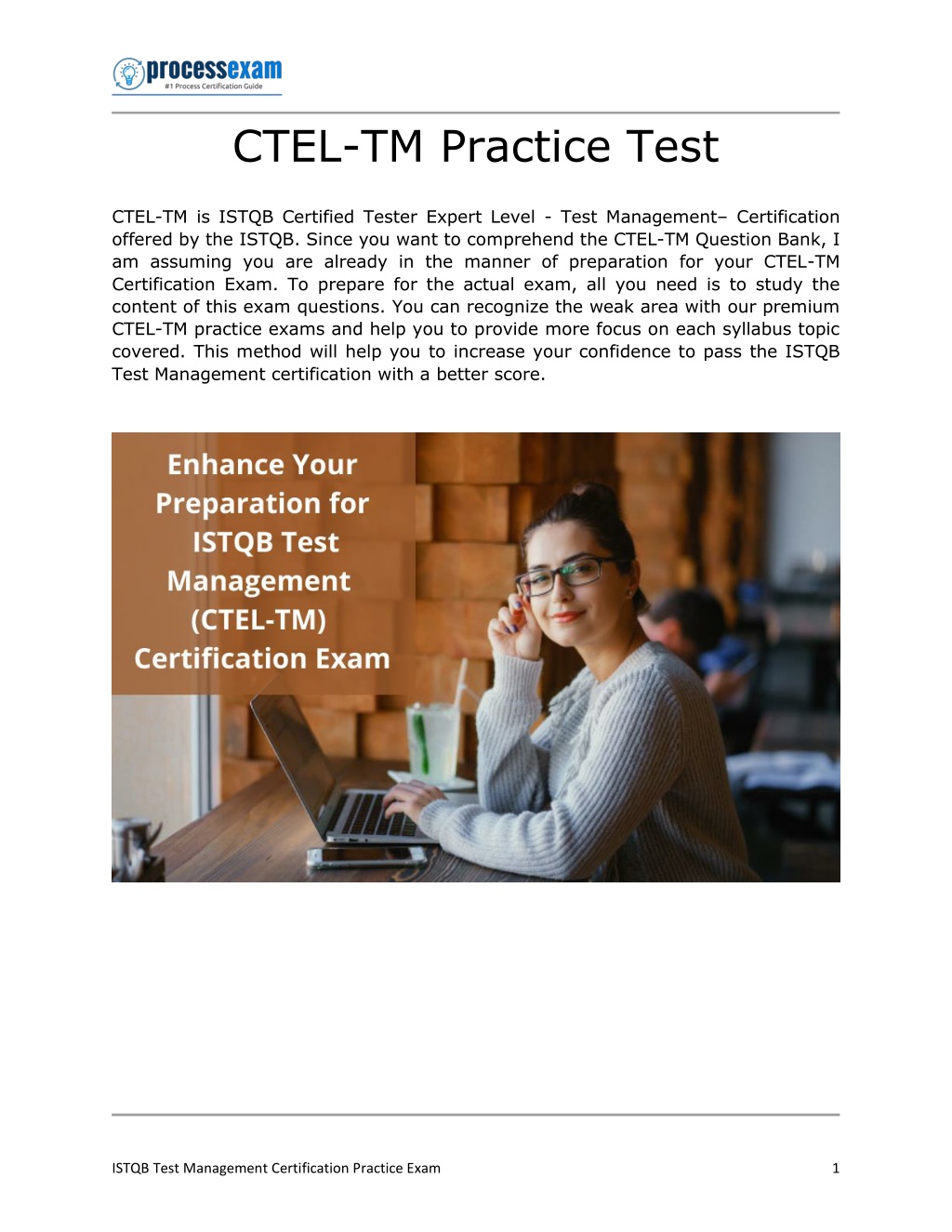 processexam
#1 Process Certification Guide

CTEL-TM Practice Test

CTEL-TM is ISTQB Certified Tester Expert Level - Test Management– Certification offered by the ISTQB. Since you want to comprehend the CTEL-TM Question Bank, I am assuming you are already in the manner of preparation for your CTEL-TM Certification Exam. To prepare for the actual exam, all you need is to study the content of this exam questions. You can recognize the weak area with our premium CTEL-TM practice exams and help you to provide more focus on each syllabus topic covered. This method will help you to increase your confidence to pass the ISTQB Test Management certification with a better score.

Enhance Your Preparation for ISTQB Test Management (CTEL-TM) Certification Exam

ISTQB Test Management Certification Practice Exam 1